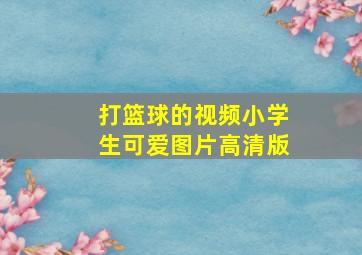 打篮球的视频小学生可爱图片高清版